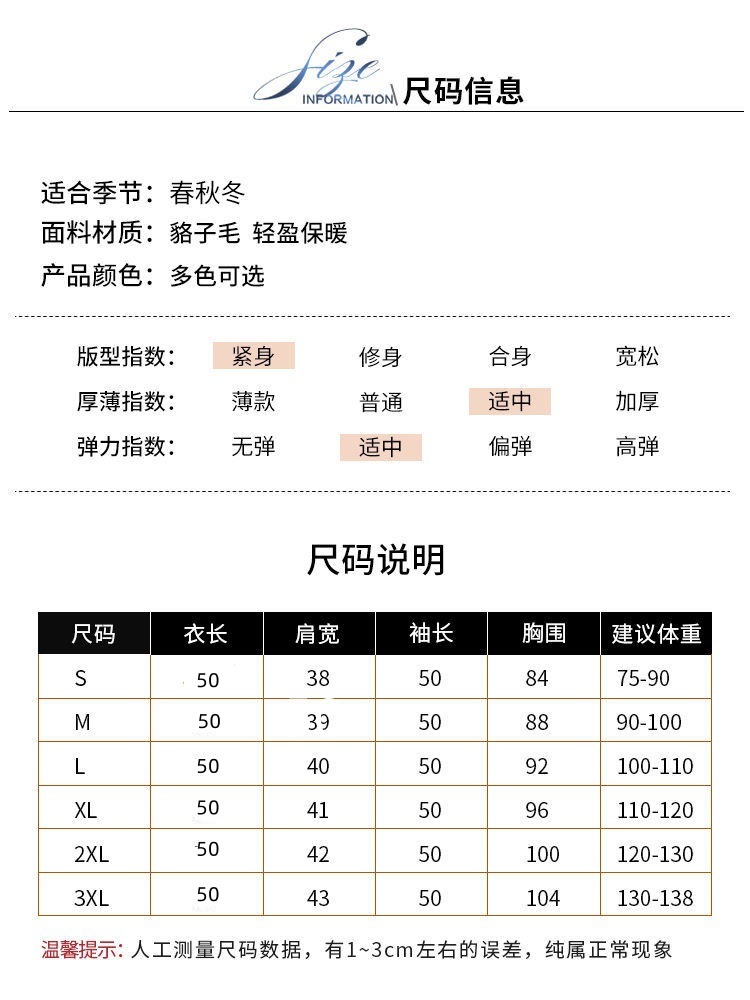 Size INFORMATION 尺码信息

适合季节：春秋冬
面料材质：貉子毛 轻盈保暖
产品颜色：多色可选

版型指数： 紧身 修身 合身 宽松
厚薄指数： 薄款 普通 适中 加厚
弹力指数： 无弹 适中 偏弹 高弹

尺码说明

| 尺码 | 衣长 | 肩宽 | 袖长 | 胸围 | 建议体重 |
|---|---|---|---|---|---|
| S | 50 | 38 | 50 | 84 | 75-90 |
| M | 50 | 39 | 50 | 88 | 90-100 |
| L | 50 | 40 | 50 | 92 | 100-110 |
| XL | 50 | 41 | 50 | 96 | 110-120 |
| 2XL | 50 | 42 | 50 | 100 | 120-130 |
| 3XL | 50 | 43 | 50 | 104 | 130-138 |

温馨提示：人工测量尺码数据，有1~3cm左右的误差，纯属正常现象